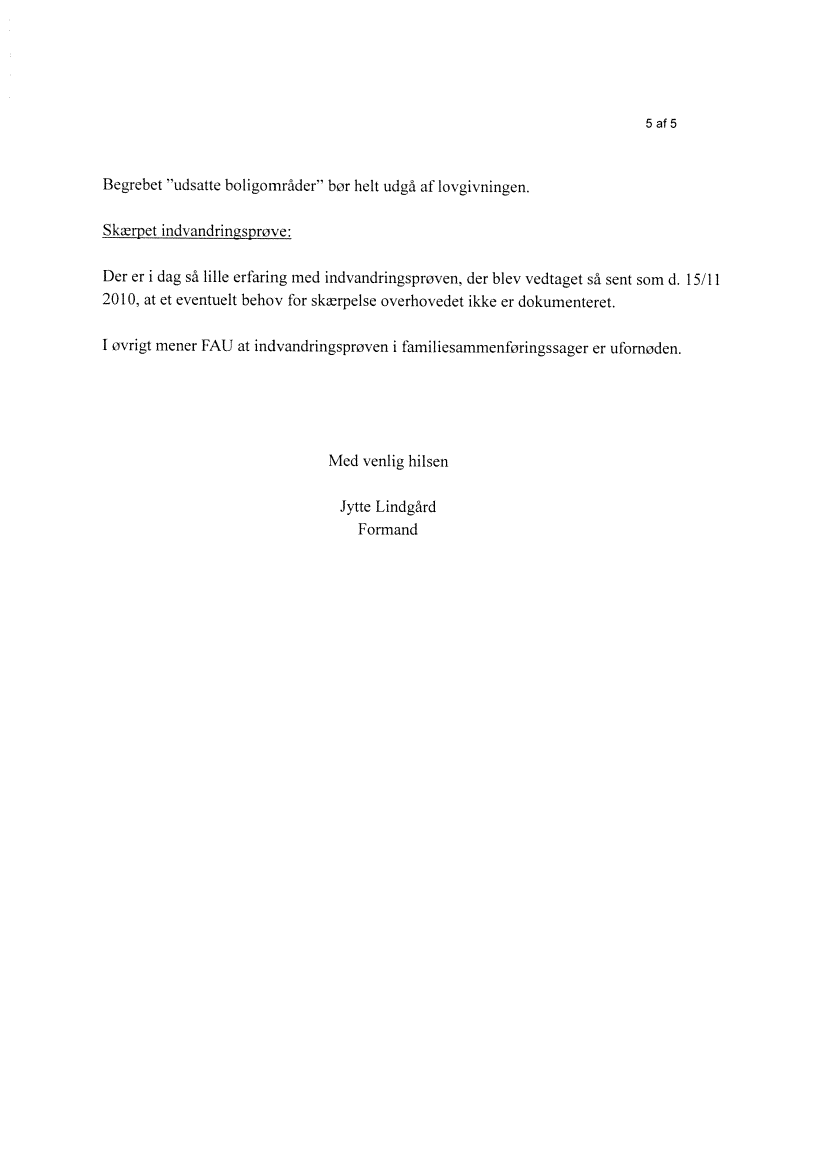 5 af 5

Begrebet "udsatte boligområder" bør helt udgå af lovgivningen.

Skærpet indvandringsprøve:

Der er i dag så lille erfaring med indvandringsprøven, der blev vedtaget så sent som d. 15/11 2010, at et eventuelt behov for skærpelse overhovedet ikke er dokumenteret.

I øvrigt mener FAU at indvandringsprøven i familiesammenføringssager er ufornøden.

Med venlig hilsen

Jytte Lindgård
Formand